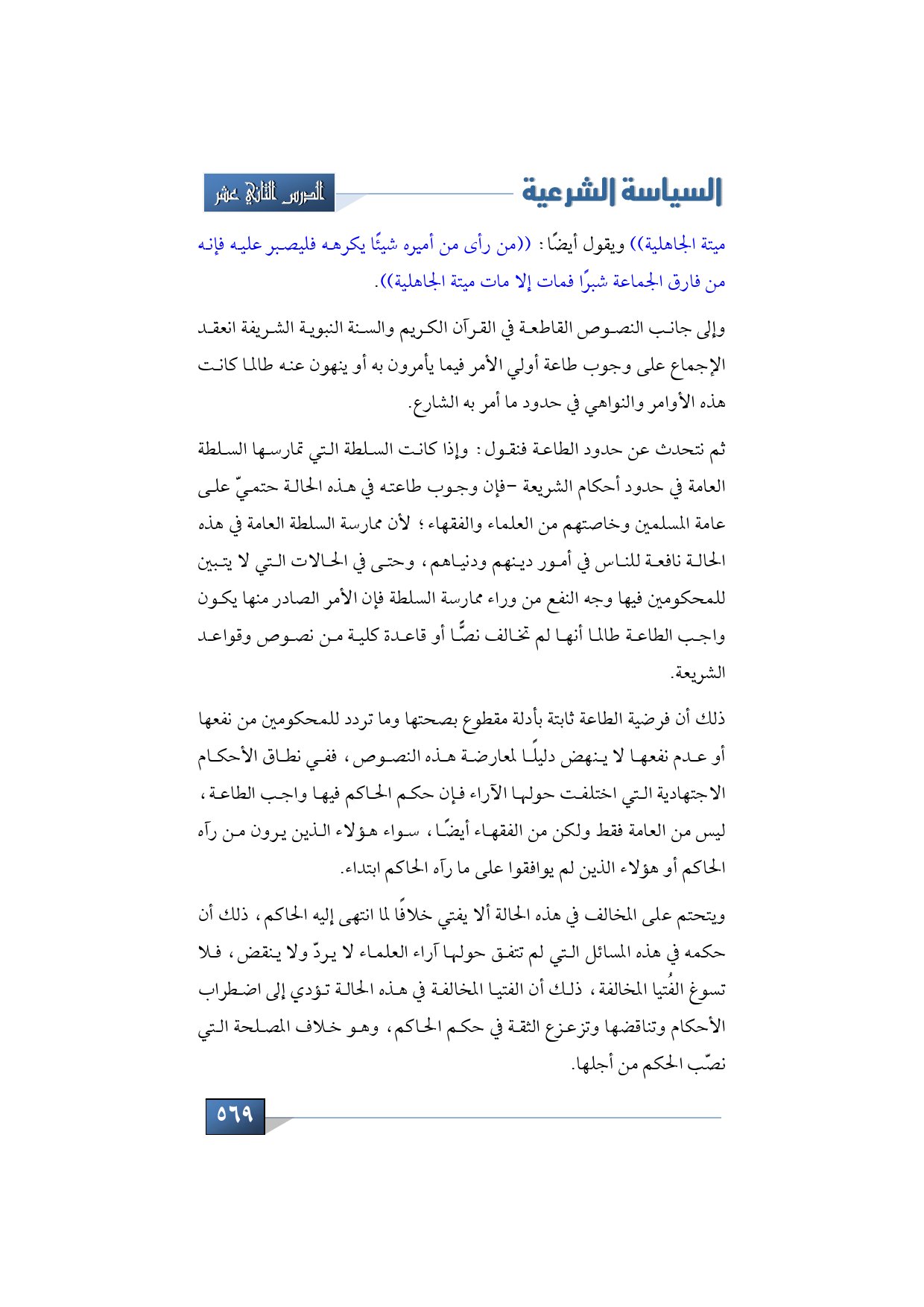 السياسة الشرعية

الدرس الثاني عشر

ميتة الجاهلية)) ويقول أيضًا: ((من رأى من أميره شيئًا يكرهه فليصبر عليه فإنه من فارق الجماعة شبرًا فمات إلا مات ميتة الجاهلية)).

وإلى جانب النصوص القاطعة في القرآن الكريم والسنة النبوية الشريفة انعقد الإجماع على وجوب طاعة أولي الأمر فيما يأمرون به أو ينهون عنه طالما كانت هذه الأوامر والنواهي في حدود ما أمر به الشارع.

ثم نتحدث عن حدود الطاعة فنقول: وإذا كانت السلطة التي تمارسها السلطة العامة في حدود أحكام الشريعة -فإن وجوب طاعته في هذه الحالة حتميّ على عامة المسلمين وخاصتهم من العلماء والفقهاء؛ لأن ممارسة السلطة العامة في هذه الحالة نافعة للناس في أمور دينهم ودنياهم، وحتى في الحالات التي لا يتبين للمحكومين فيها وجه النفع من وراء ممارسة السلطة فإن الأمر الصادر منها يكون واجب الطاعة طالما أنها لم تخالف نصًّا أو قاعدة كلية من نصوص وقواعد الشريعة.

ذلك أن فرضية الطاعة ثابتة بأدلة مقطوع بصحتها وما تردد للمحكومين من نفعها أو عدم نفعها لا ينهض دليلًا لمعارضة هذه النصوص، ففي نطاق الأحكام الاجتهادية التي اختلفت حولها الآراء فإن حكم الحاكم فيها واجب الطاعة، ليس من العامة فقط ولكن من الفقهاء أيضًا، سواء هؤلاء الذين يرون من رآه الحاكم أو هؤلاء الذين لم يوافقوا على ما رآه الحاكم ابتداء.

ويتحتم على المخالف في هذه الحالة ألا يفتي خلافًا لما انتهى إليه الحاكم، ذلك أن حكمه في هذه المسائل التي لم تتفق حولها آراء العلماء لا يردّ ولا ينقض، فلا تسوغ الفُتيا المخالفة، ذلك أن الفتيا المخالفة في هذه الحالة تؤدي إلى اضطراب الأحكام وتناقضها وتزعزع الثقة في حكم الحاكم، وهو خلاف المصلحة التي نصّب الحكم من أجلها.

٥٦٩